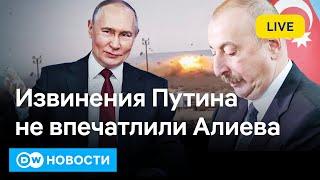 LIVE

Извинения Путина не впечатлили Алиева

DW НОВОСТИ